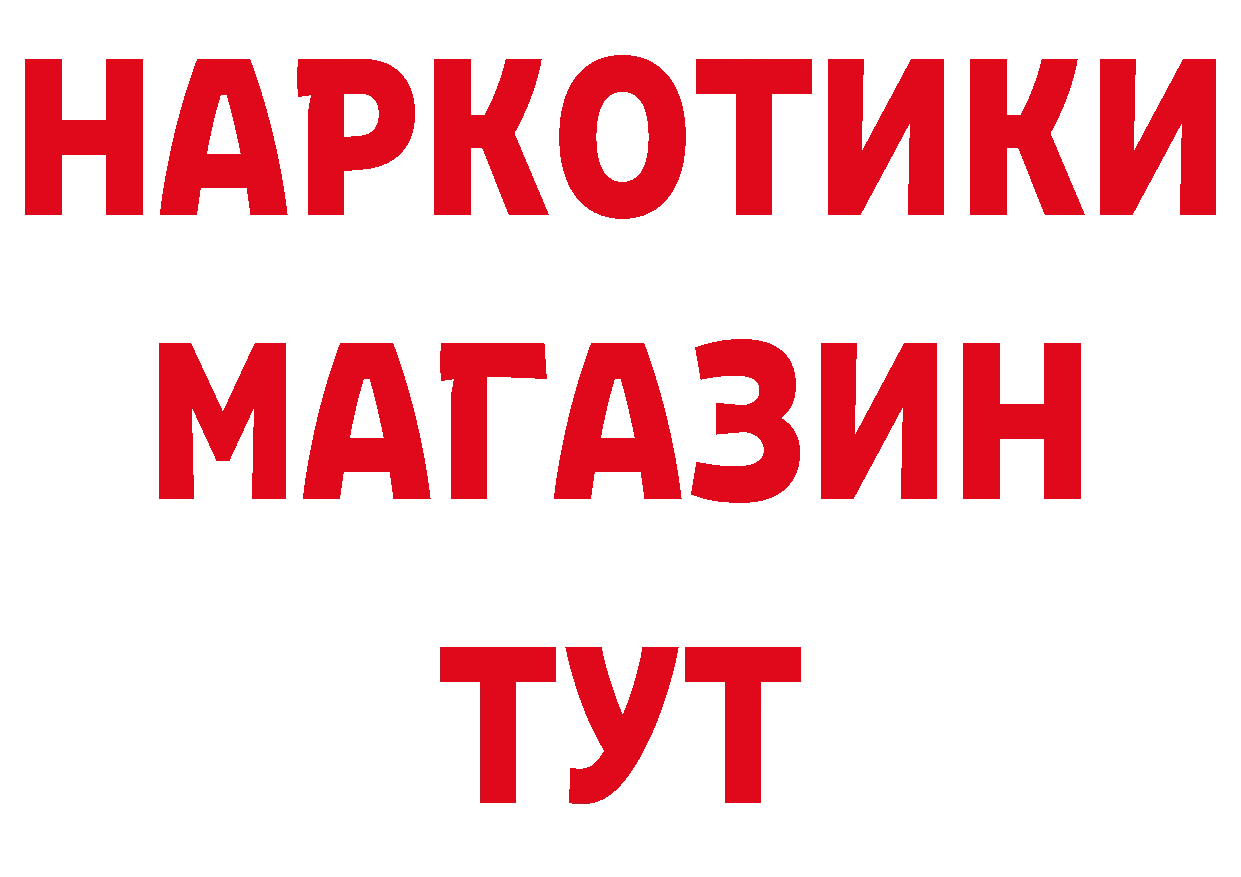 НАРКОТИКИ
МАГАЗИН
ТУТ